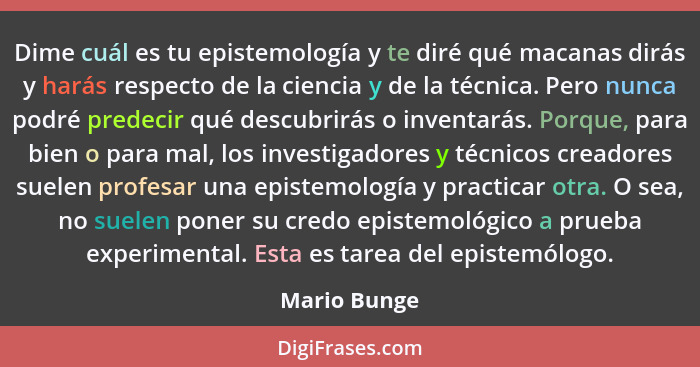 Dime cuál es tu epistemología y te diré qué macanas dirás y harás respecto de la ciencia y de la técnica. Pero nunca podré predecir qué descubrirás o inventarás. Porque, para bien o para mal, los investigadores y técnicos creadores suelen profesar una epistemología y practicar otra. O sea, no suelen poner su credo epistemológico a prueba experimental. Esta es tarea del epistemólogo.

Mario Bunge

DigiFrases.com